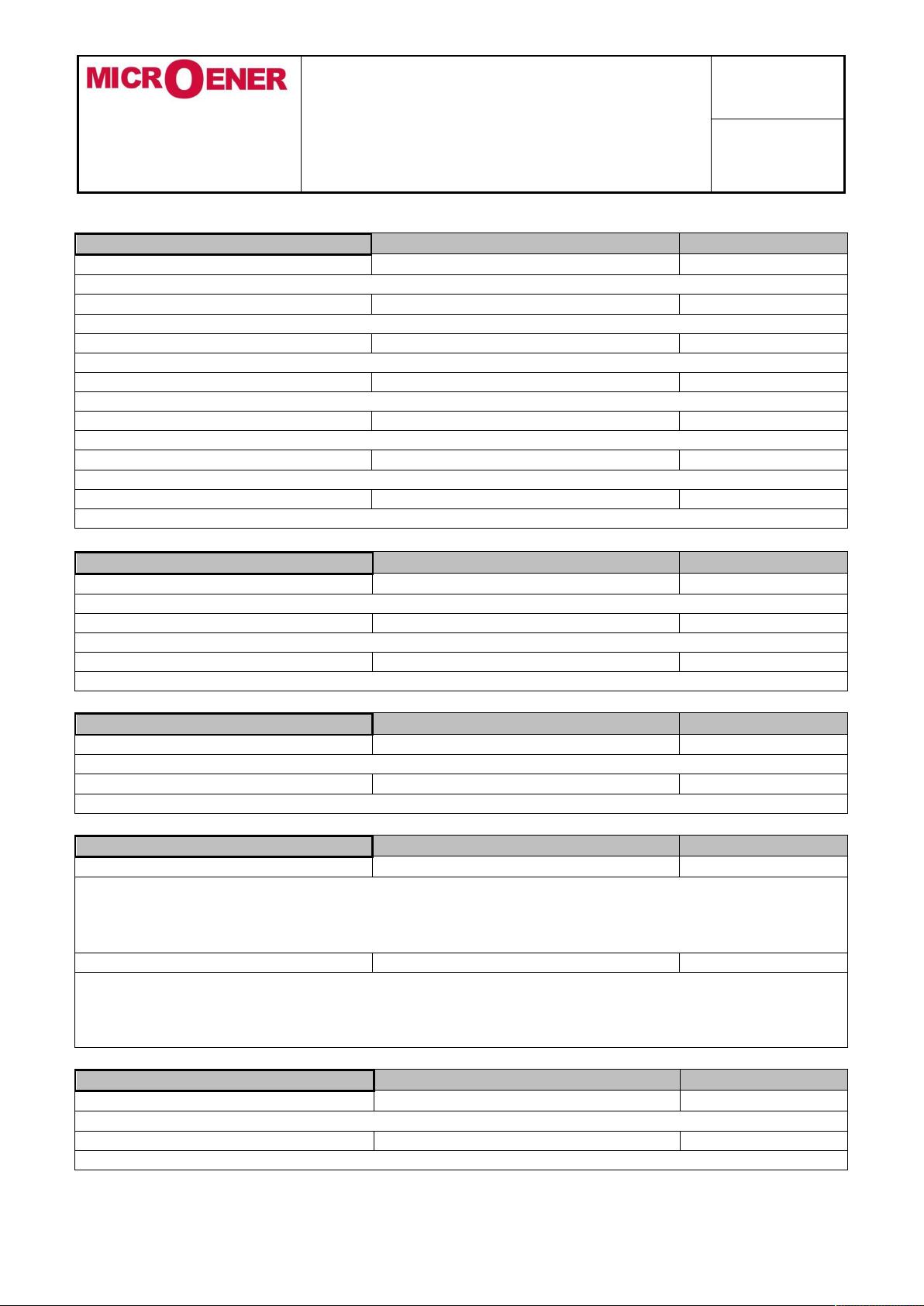 MICROENER